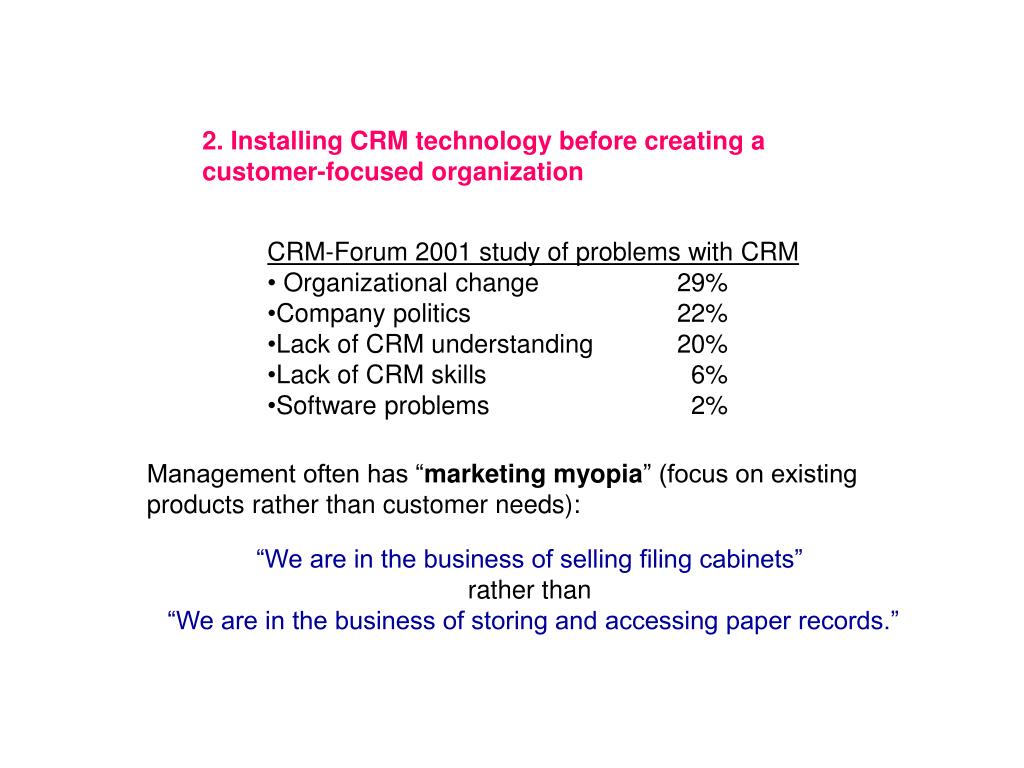 2. Installing CRM technology before creating a customer-focused organization

CRM-Forum 2001 study of problems with CRM
• Organizational change 29%
•Company politics 22%
•Lack of CRM understanding 20%
•Lack of CRM skills 6%
•Software problems 2%

Management often has “marketing myopia” (focus on existing products rather than customer needs):

“We are in the business of selling filing cabinets”
rather than
“We are in the business of storing and accessing paper records.”